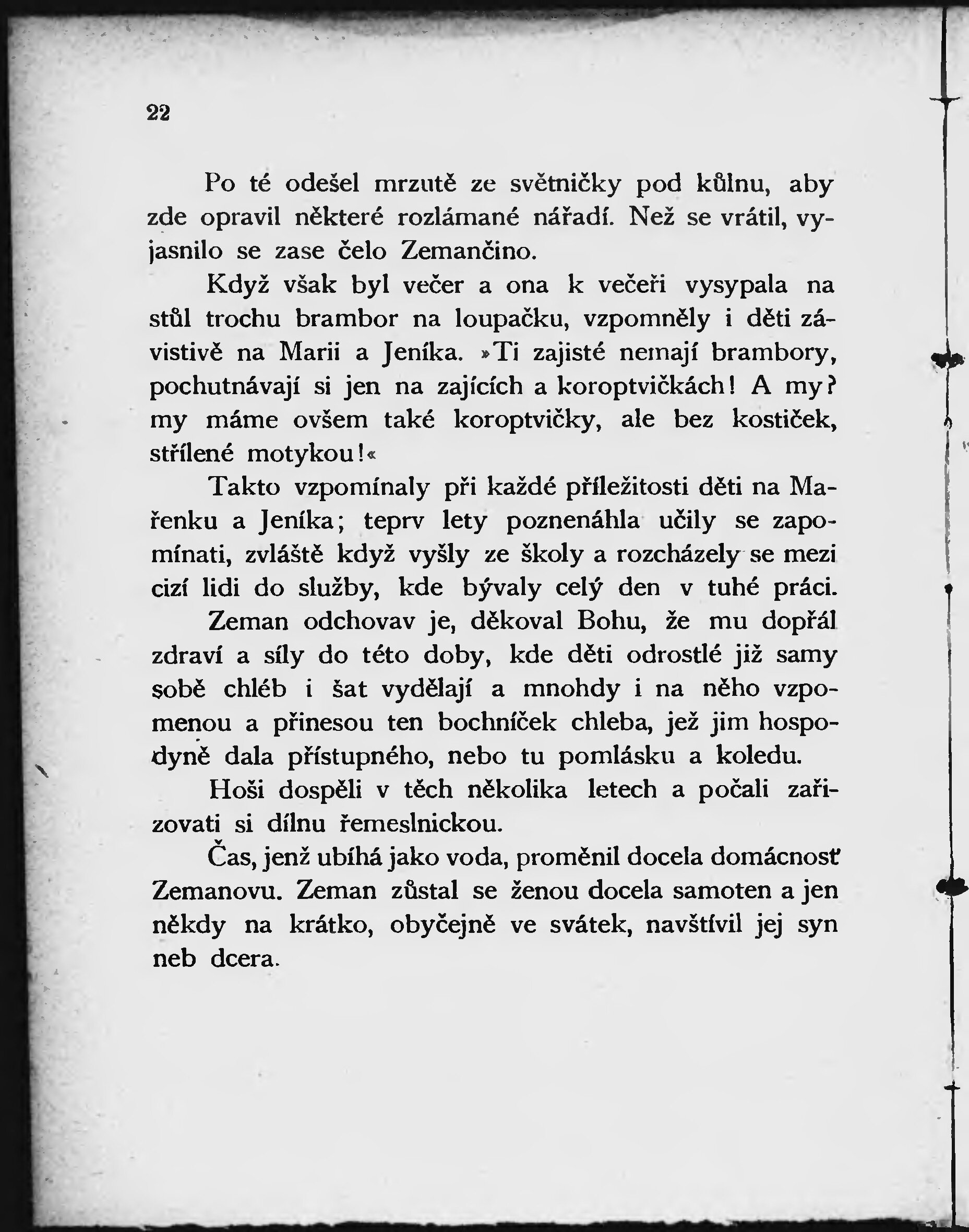 22

Po té odešel mrzutě ze světničky pod kůlnu, aby zde opravil některé rozlámané nářadí. Než se vrátil, vyjasnilo se zase čelo Zemančino.

Když však byl večer a ona k večeři vysypala na stůl trochu brambor na loupačku, vzpomněly i děti závistivě na Marii a Jeníka. »Ti zajisté nemají brambory, pochutnávají si jen na zajících a koroptvičkách! A my? my máme ovšem také koroptvičky, ale bez kostiček, střílené motykou!«

Takto vzpomínaly při každé příležitosti děti na Mařenku a Jeníka; teprv lety poznenáhla učily se zapomínati, zvláště když vyšly ze školy a rozcházely se mezi cizí lidi do služby, kde bývaly celý den v tuhé práci.

Zeman odchovav je, děkoval Bohu, že mu dopřál zdraví a síly do této doby, kde děti odrostlé již samy sobě chléb i šat vydělají a mnohdy i na něho vzpomenou a přinesou ten bochníček chleba, jež jim hospodyně dala přístupného, nebo tu pomlásku a koledu.

Hoši dospěli v těch několika letech a počali zařizovati si dílnu řemeslnickou.

Čas, jenž ubíhá jako voda, proměnil docela domácnosť Zemanovu. Zeman zůstal se ženou docela samoten a jen někdy na krátko, obyčejně ve svátek, navštívil jej syn neb dcera.